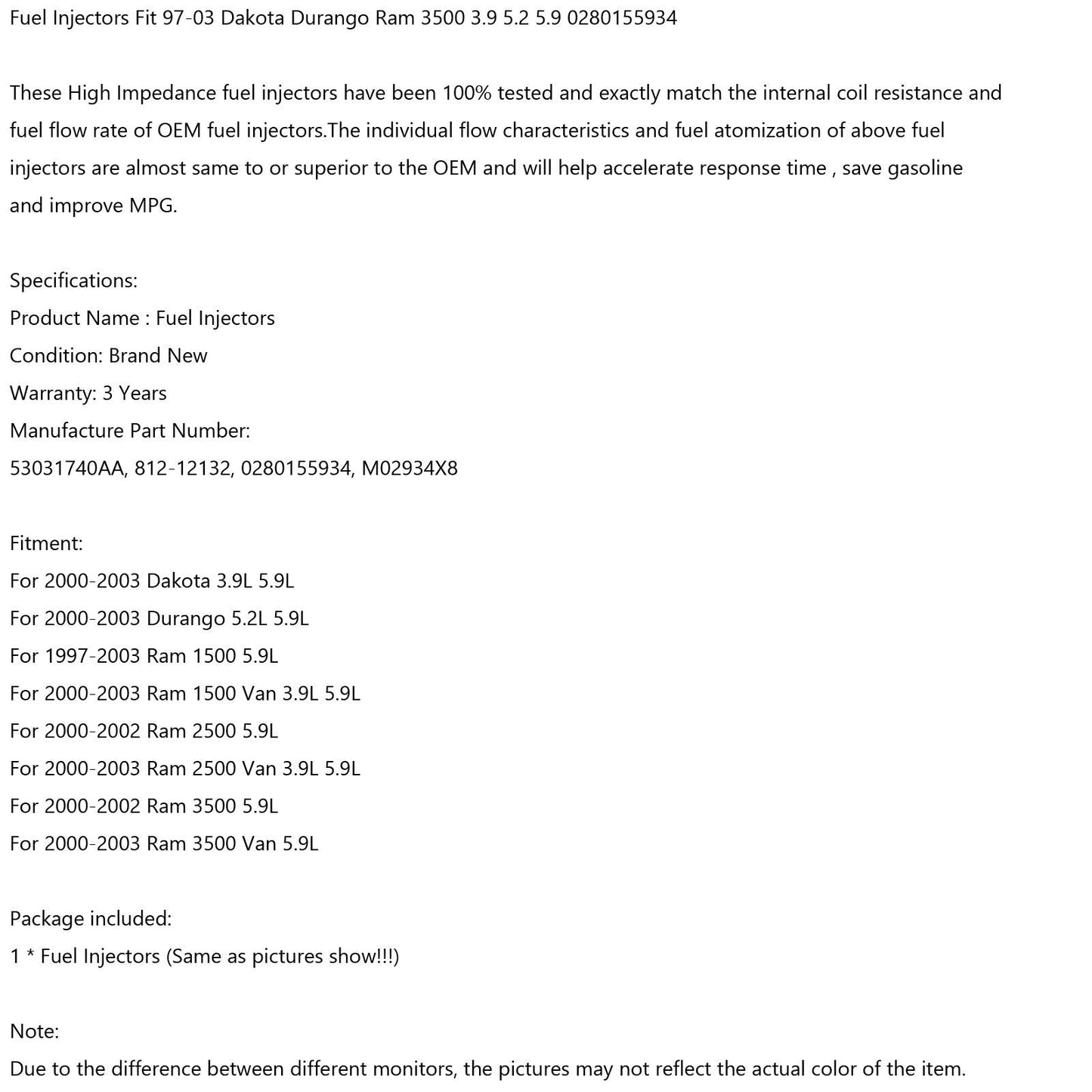 Fuel Injectors Fit 97-03 Dakota Durango Ram 3500 3.9 5.2 5.9 0280155934

These High Impedance fuel injectors have been 100% tested and exactly match the internal coil resistance and fuel flow rate of OEM fuel injectors.The individual flow characteristics and fuel atomization of above fuel injectors are almost same to or superior to the OEM and will help accelerate response time , save gasoline and improve MPG.

Specifications:
Product Name : Fuel Injectors
Condition: Brand New
Warranty: 3 Years
Manufacture Part Number:
53031740AA, 812-12132, 0280155934, M02934X8

Fitment:
For 2000-2003 Dakota 3.9L 5.9L
For 2000-2003 Durango 5.2L 5.9L
For 1997-2003 Ram 1500 5.9L
For 2000-2003 Ram 1500 Van 3.9L 5.9L
For 2000-2002 Ram 2500 5.9L
For 2000-2003 Ram 2500 Van 3.9L 5.9L
For 2000-2002 Ram 3500 5.9L
For 2000-2003 Ram 3500 Van 5.9L

Package included:
1 * Fuel Injectors (Same as pictures show!!!)

Note:
Due to the difference between different monitors, the pictures may not reflect the actual color of the item.